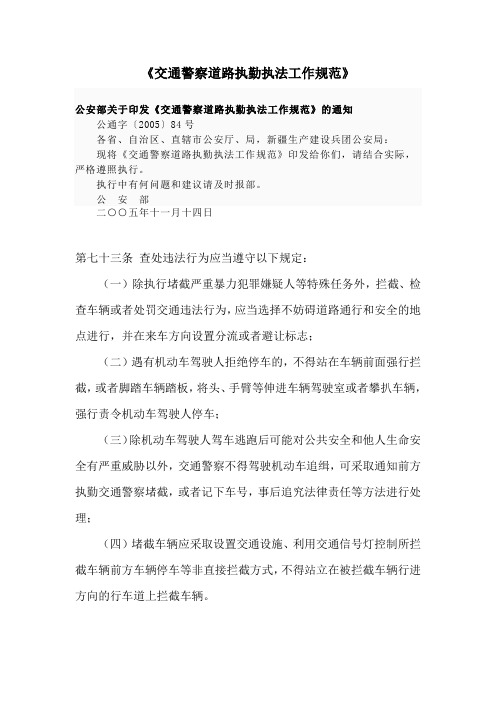 《交通警察道路执勤执法工作规范》

公安部关于印发《交通警察道路执勤执法工作规范》的通知

公通字〔2005〕84号

各省、自治区、直辖市公安厅、局，新疆生产建设兵团公安局：

现将《交通警察道路执勤执法工作规范》印发给你们，请结合实际，严格遵照执行。

执行中有何问题和建议请及时报部。

公 安 部

二〇〇五年十一月十四日

第七十三条 查处违法行为应当遵守以下规定：

（一）除执行堵截严重暴力犯罪嫌疑人等特殊任务外，拦截、检查车辆或者处罚交通违法行为，应当选择不妨碍道路通行和安全的地点进行，并在来车方向设置分流或者避让标志；

（二）遇有机动车驾驶人拒绝停车的，不得站在车辆前面强行拦截，或者脚踏车辆踏板，将头、手臂等伸进车辆驾驶室或者攀扒车辆，强行责令机动车驾驶人停车；

（三）除机动车驾驶人驾车逃跑后可能对公共安全和他人生命安全有严重威胁以外，交通警察不得驾驶机动车追缉，可采取通知前方执勤交通警察堵截，或者记下车号，事后追究法律责任等方法进行处理；

（四）堵截车辆应采取设置交通设施、利用交通信号灯控制所拦截车辆前方车辆停车等非直接拦截方式，不得站立在被拦截车辆行进方向的行车道上拦截车辆。